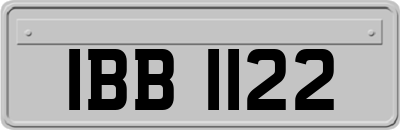 IBB 1122